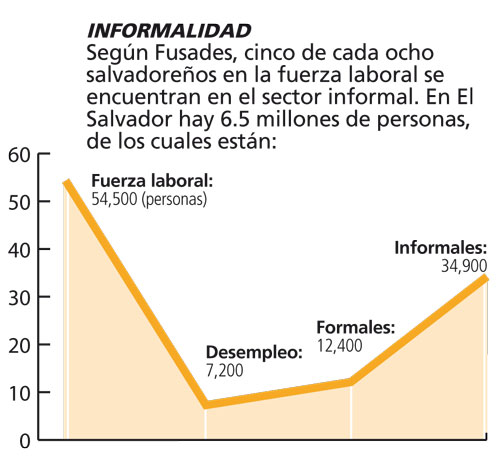 INFORMALIDAD
Según Fusades, cinco de cada ocho salvadoreños en la fuerza laboral se encuentran en el sector informal. En El Salvador hay 6.5 millones de personas, de los cuales están:

60
50
40
30
20
10
0

Fuerza laboral:
54,500 (personas)

Desempleo:
7,200

Formales:
12,400

Informales:
34,900